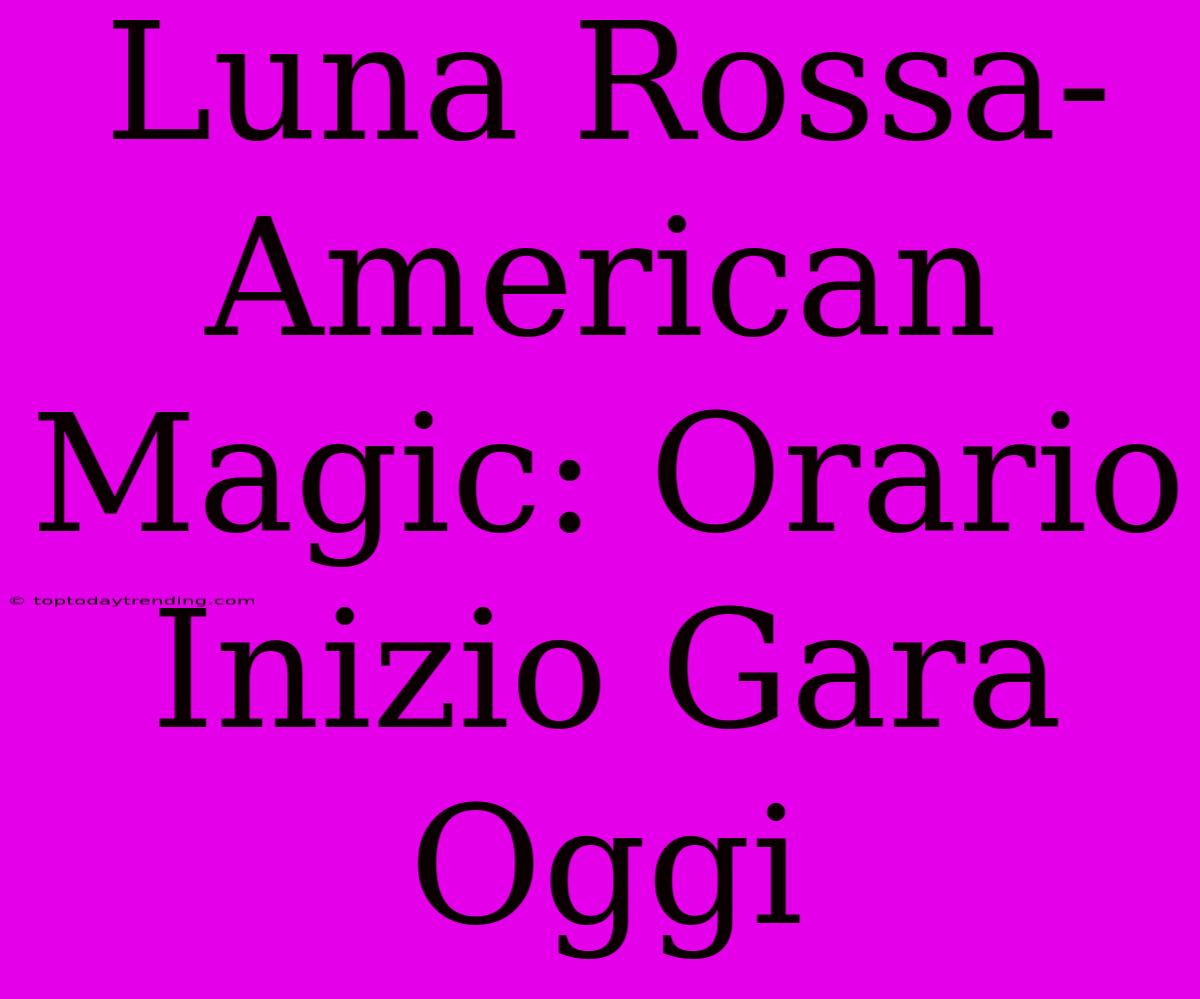 Luna Rossa-American Magic: Orario Inizio Gara Oggi

© toptodaytrending.com